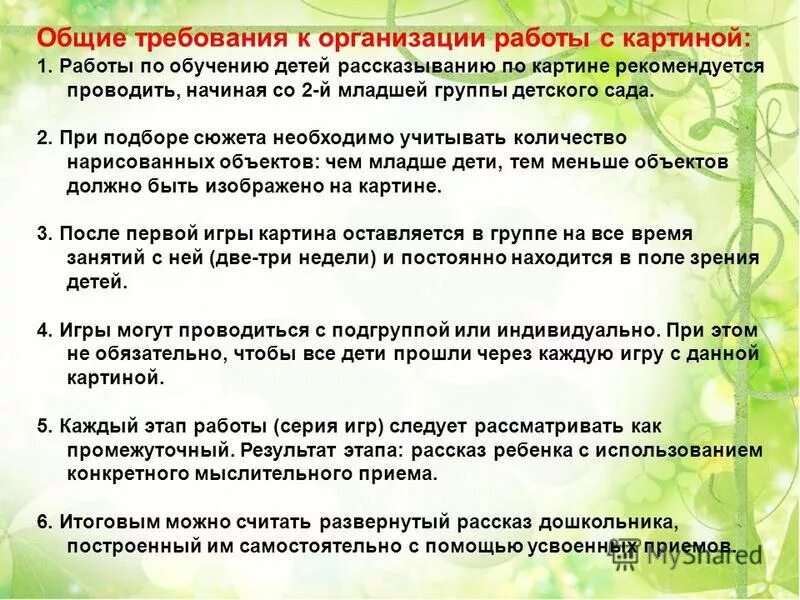 Общие требования к организации работы с картиной:

1. Работы по обучению детей рассказыванию по картине рекомендуется проводить, начиная со 2-й младшей группы детского сада.

2. При подборе сюжета необходимо учитывать количество нарисованных объектов: чем младше дети, тем меньше объектов должно быть изображено на картине.

3. После первой игры картина оставляется в группе на все время занятий с ней (две-три недели) и постоянно находится в поле зрения детей.

4. Игры могут проводиться с подгруппой или индивидуально. При этом не обязательно, чтобы все дети прошли через каждую игру с данной картиной.

5. Каждый этап работы (серия игр) следует рассматривать как промежуточный. Результат этапа: рассказ ребенка с использованием конкретного мыслительного приема.

6. Итоговым можно считать развернутый рассказ дошкольника, построенный им самостоятельно с помощью усвоенных приемов.

MyShared